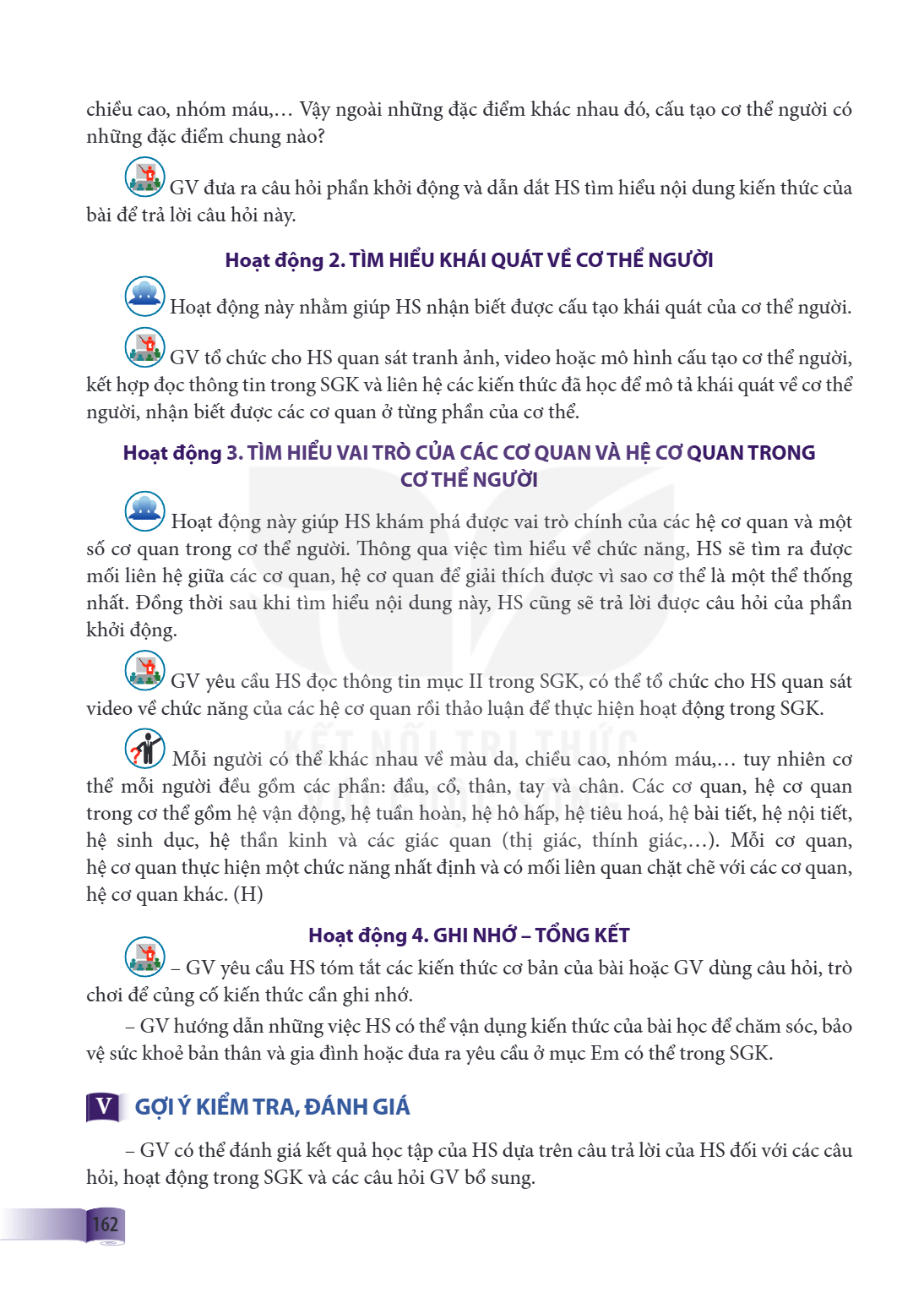 chiều cao, nhóm máu,... Vậy ngoài những đặc điểm khác nhau đó, cấu tạo cơ thể người có những đặc điểm chung nào?

GV đưa ra câu hỏi phần khởi động và dẫn dắt HS tìm hiểu nội dung kiến thức của bài để trả lời câu hỏi này.

Hoạt động 2. TÌM HIỂU KHÁI QUÁT VỀ CƠ THỂ NGƯỜI

Hoạt động này nhằm giúp HS nhận biết được cấu tạo khái quát của cơ thể người.

GV tổ chức cho HS quan sát tranh ảnh, video hoặc mô hình cấu tạo cơ thể người, kết hợp đọc thông tin trong SGK và liên hệ các kiến thức đã học để mô tả khái quát về cơ thể người, nhận biết được các cơ quan ở từng phần của cơ thể.

Hoạt động 3. TÌM HIỂU VAI TRÒ CỦA CÁC CƠ QUAN VÀ HỆ CƠ QUAN TRONG CƠ THỂ NGƯỜI

Hoạt động này giúp HS khám phá được vai trò chính của các hệ cơ quan và một số cơ quan trong cơ thể người. Thông qua việc tìm hiểu về chức năng, HS sẽ tìm ra được mối liên hệ giữa các cơ quan, hệ cơ quan để giải thích được vì sao cơ thể là một thể thống nhất. Đồng thời sau khi tìm hiểu nội dung này, HS cũng sẽ trả lời được câu hỏi của phần khởi động.

GV yêu cầu HS đọc thông tin mục II trong SGK, có thể tổ chức cho HS quan sát video về chức năng của các hệ cơ quan rồi thảo luận để thực hiện hoạt động trong SGK.

Mỗi người có thể khác nhau về màu da, chiều cao, nhóm máu,... tuy nhiên cơ thể mỗi người đều gồm các phần: đầu, cổ, thân, tay và chân. Các cơ quan, hệ cơ quan trong cơ thể gồm hệ vận động, hệ tuần hoàn, hệ hô hấp, hệ tiêu hoá, hệ bài tiết, hệ nội tiết, hệ sinh dục, hệ thần kinh và các giác quan (thị giác, thính giác,...). Mỗi cơ quan, hệ cơ quan thực hiện một chức năng nhất định và có mối liên quan chặt chẽ với các cơ quan, hệ cơ quan khác. (H)

Hoạt động 4. GHI NHỚ – TỔNG KẾT

– GV yêu cầu HS tóm tắt các kiến thức cơ bản của bài hoặc GV dùng câu hỏi, trò chơi để củng cố kiến thức cần ghi nhớ.

– GV hướng dẫn những việc HS có thể vận dụng kiến thức của bài học để chăm sóc, bảo vệ sức khoẻ bản thân và gia đình hoặc đưa ra yêu cầu ở mục Em có thể trong SGK.

V GỢI Ý KIỂM TRA, ĐÁNH GIÁ

– GV có thể đánh giá kết quả học tập của HS dựa trên câu trả lời của HS đối với các câu hỏi, hoạt động trong SGK và các câu hỏi GV bổ sung.

162

KẾT NỐI TRI THỨC VỚI CUỘC SỐNG